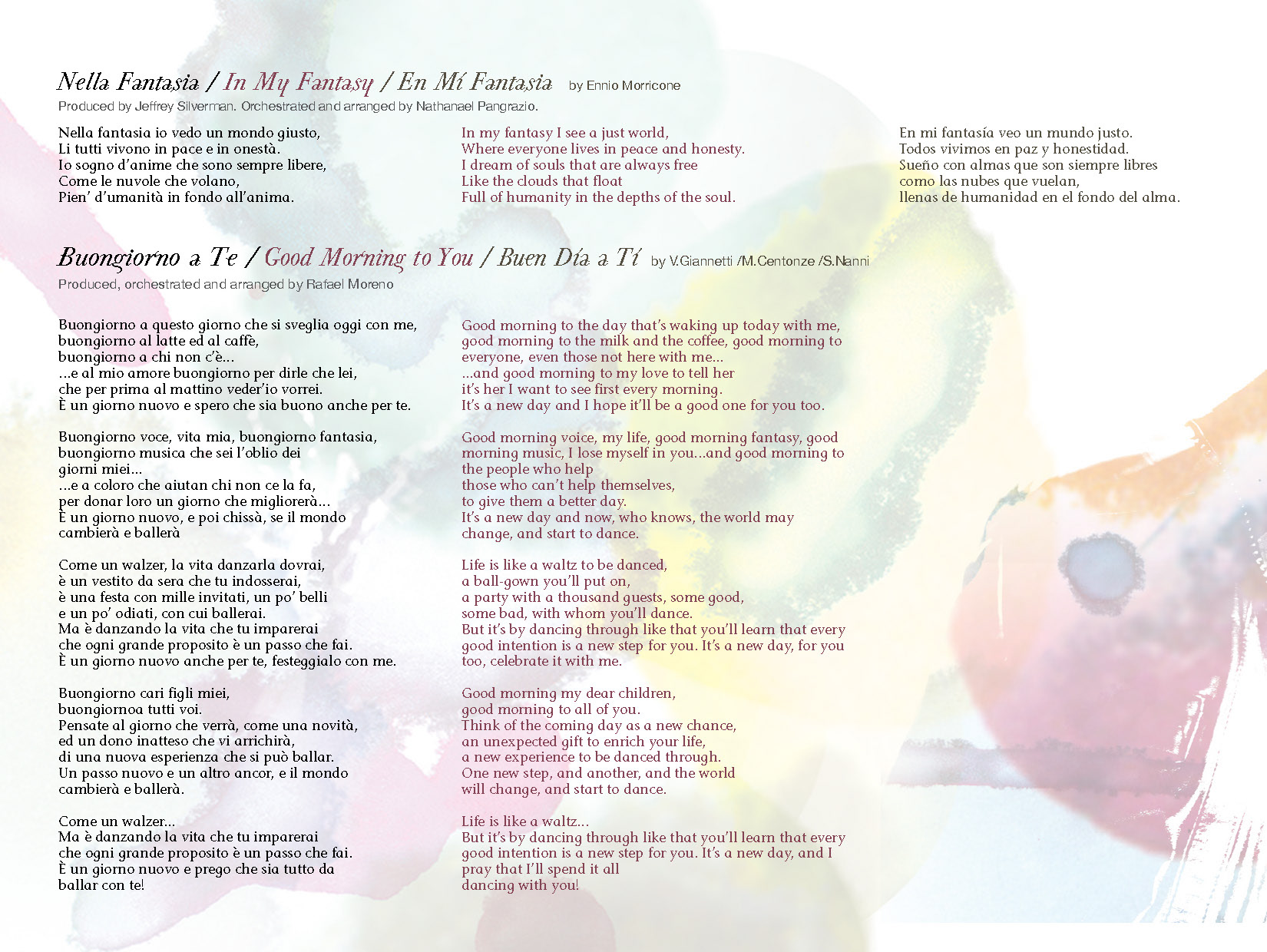 Nella Fantasia / In My Fantasy / En Mí Fantasia by Ennio Morricone
Produced by Jeffrey Silverman. Orchestrated and arranged by Nathanael Pangrazio.

Nella fantasia io vedo un mondo giusto,
Li tutti vivono in pace e in onestà.
Io sogno d'anime che sono sempre libere,
Come le nuvole che volano,
Pien' d'umanità in fondo all'anima.

In my fantasy I see a just world,
Where everyone lives in peace and honesty.
I dream of souls that are always free
Like the clouds that float
Full of humanity in the depths of the soul.

En mi fantasía veo un mundo justo.
Todos vivimos en paz y honestidad.
Sueño con almas que son siempre libres
como las nubes que vuelan,
llenas de humanidad en el fondo del alma.

Buongiorno a Te / Good Morning to You / Buen Día a Tí by V.Giannetti /M.Centonze /S.Nanni
Produced, orchestrated and arranged by Rafael Moreno

Buongiorno a questo giorno che si sveglia oggi con me,
buongiorno al latte ed al caffè,
buongiorno a chi non c'è...
...e al mio amore buongiorno per dirle che lei,
che per prima al mattino veder'io vorrei.
È un giorno nuovo e spero che sia buono anche per te.

Buongiorno voce, vita mia, buongiorno fantasia,
buongiorno musica che sei l'oblio dei
giorni miei...
...e a coloro che aiutan chi non ce la fa,
per donar loro un giorno che migliorerà...
È un giorno nuovo, e poi chissà, se il mondo
cambierà e ballerà

Come un walzer, la vita danzarla dovrai,
è un vestito da sera che tu indosserai,
è una festa con mille invitati, un po' belli
e un po' odiati, con cui ballerai.
Ma è danzando la vita che tu imparerai
che ogni grande proposito è un passo che fai.
È un giorno nuovo anche per te, festeggialo con me.

Buongiorno cari figli miei,
buongiornoa tutti voi.
Pensate al giorno che verrà, come una novità,
ed un dono inatteso che vi arrichirà,
di una nuova esperienza che si può ballar.
Un passo nuovo e un altro ancor, e il mondo
cambierà e ballerà.

Come un walzer...
Ma è danzando la vita che tu imparerai
che ogni grande proposito è un passo che fai.
È un giorno nuovo e prego che sia tutto da
ballar con te!

Good morning to the day that's waking up today with me,
good morning to the milk and the coffee, good morning to everyone, even those not here with me...
...and good morning to my love to tell her
it's her I want to see first every morning.
It's a new day and I hope it'll be a good one for you too.

Good morning voice, my life, good morning fantasy, good morning music, I lose myself in you...and good morning to the people who help
those who can't help themselves,
to give them a better day.
It's a new day and now, who knows, the world may change, and start to dance.

Life is like a waltz to be danced,
a ball-gown you'll put on,
a party with a thousand guests, some good,
some bad, with whom you'll dance.
But it's by dancing through like that you'll learn that every good intention is a new step for you. It's a new day, for you too, celebrate it with me.

Good morning my dear children,
good morning to all of you.
Think of the coming day as a new chance,
an unexpected gift to enrich your life,
a new experience to be danced through.
One new step, and another, and the world
will change, and start to dance.

Life is like a waltz...
But it's by dancing through like that you'll learn that every good intention is a new step for you. It's a new day, and I pray that I'll spend it all
dancing with you!